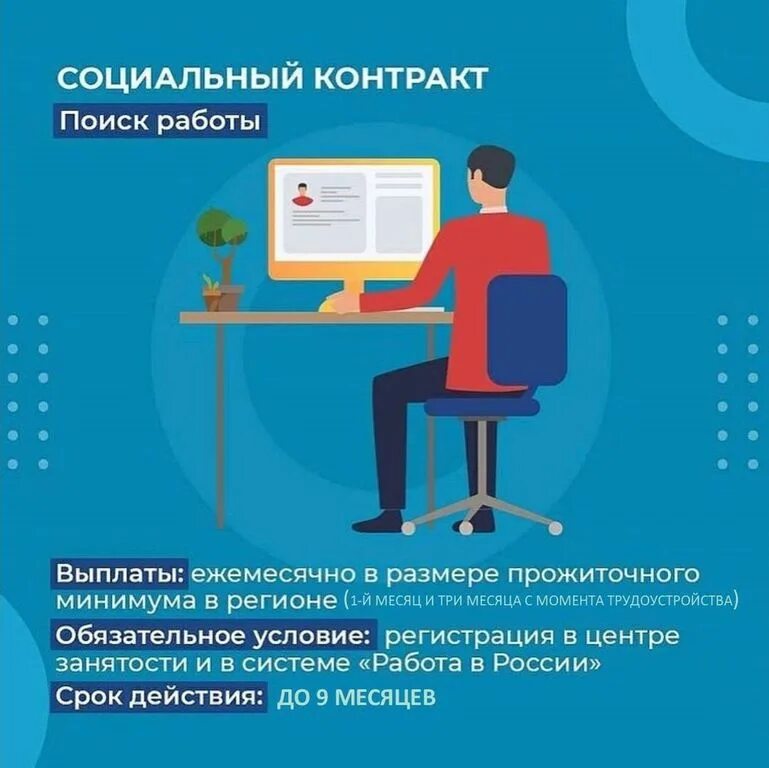 СОЦИАЛЬНЫЙ КОНТРАКТ
Поиск работы

Выплаты: ежемесячно в размере прожиточного минимума в регионе (1-Й МЕСЯЦ И ТРИ МЕСЯЦА С МОМЕНТА ТРУДОУСТРОЙСТВА)

Обязательное условие: регистрация в центре занятости и в системе «Работа в России»

Срок действия: ДО 9 МЕСЯЦЕВ